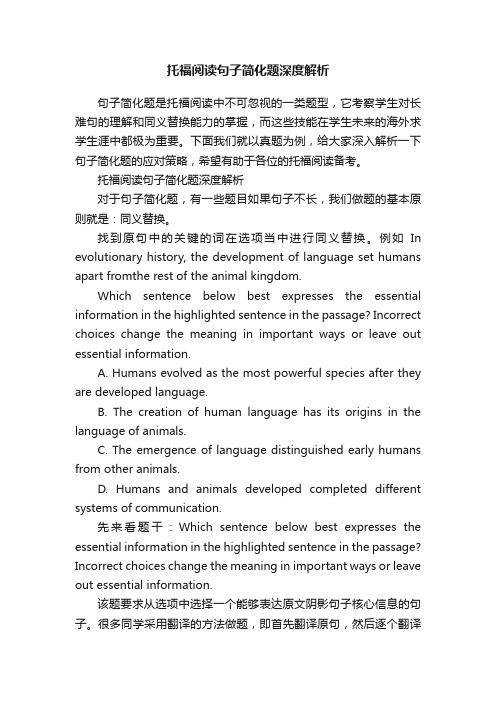 托福阅读句子简化题深度解析

句子简化题是托福阅读中不可忽视的一类题型，它考察学生对长难句的理解和同义替换能力的掌握，而这些技能在学生未来的海外求学生涯中都极为重要。下面我们就以真题为例，给大家深入解析一下句子简化题的应对策略，希望有助于各位的托福阅读备考。

托福阅读句子简化题深度解析

对于句子简化题，有一些题目如果句子不长，我们做题的基本原则就是：同义替换。

找到原句中的关键的词在选项当中进行同义替换。例如 In evolutionary history, the development of language set humans apart fromthe rest of the animal kingdom.

Which sentence below best expresses the essential information in the highlighted sentence in the passage? Incorrect choices change the meaning in important ways or leave out essential information.

A. Humans evolved as the most powerful species after they are developed language.

B. The creation of human language has its origins in the language of animals.

C. The emergence of language distinguished early humans from other animals.

D. Humans and animals developed completed different systems of communication.

先来看题干：Which sentence below best expresses the essential information in the highlighted sentence in the passage? Incorrect choices change the meaning in important ways or leave out essential information.

该题要求从选项中选择一个能够表达原文阴影句子核心信息的句子。很多同学采用翻译的方法做题，即首先翻译原句，然后逐个翻译